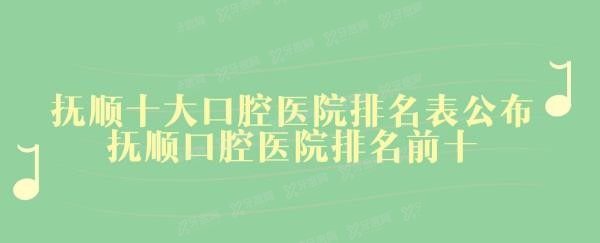 抚顺十大口腔医院排名表公布
抚顺口腔医院排名前十